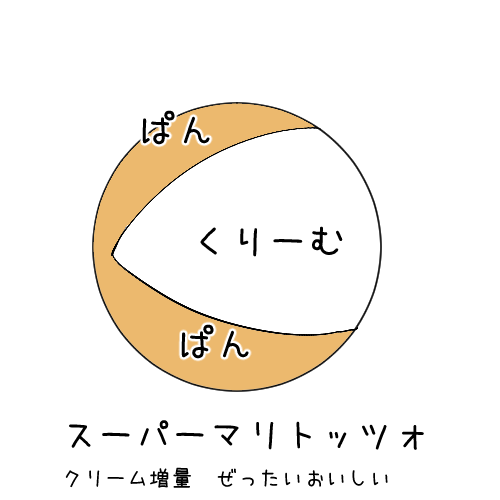 ぱん

くりーむ

ぱん

スーパーマリトッツォ

クリーム増量　ぜったいおいしい